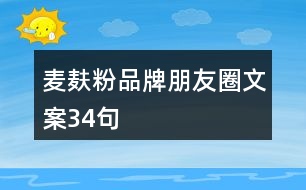 麦麸粉品牌朋友圈文案34句